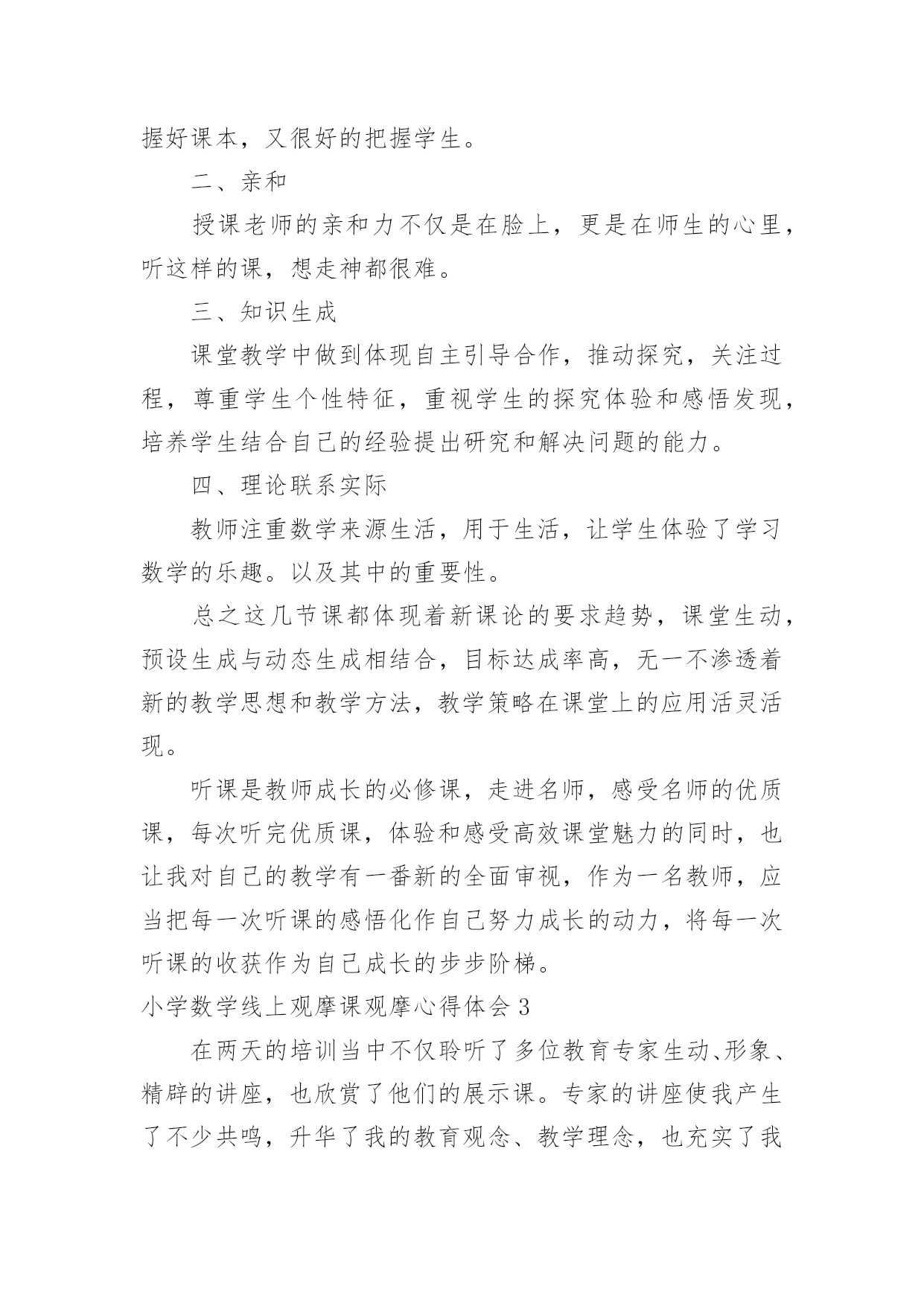 握好课本，又很好的把握学生。

二、亲和

授课老师的亲和力不仅是在脸上，更是在师生的心里，听这样的课，想走神都很难。

三、知识生成

课堂教学中做到体现自主引导合作，推动探究，关注过程，尊重学生个性特征，重视学生的探究体验和感悟发现，培养学生结合自己的经验提出研究和解决问题的能力。

四、理论联系实际

教师注重数学来源生活，用于生活，让学生体验了学习数学的乐趣。以及其中的重要性。

总之这几节课都体现着新课论的要求趋势，课堂生动，预设生成与动态生成相结合，目标达成率高，无一不渗透着新的教学思想和教学方法，教学策略在课堂上的应用活灵活现。

听课是教师成长的必修课，走进名师，感受名师的优质课，每次听完优质课，体验和感受高效课堂魅力的同时，也让我对自己的教学有一番新的全面审视，作为一名教师，应当把每一次听课的感悟化作自己努力成长的动力，将每一次听课的收获作为自己成长的步步阶梯。

小学数学线上观摩课观摩心得体会 3

在两天的培训当中不仅聆听了多位教育专家生动、形象、精辟的讲座，也欣赏了他们的展示课。专家的讲座使我产生了不少共鸣，升华了我的教育观念、教学理念，也充实了我